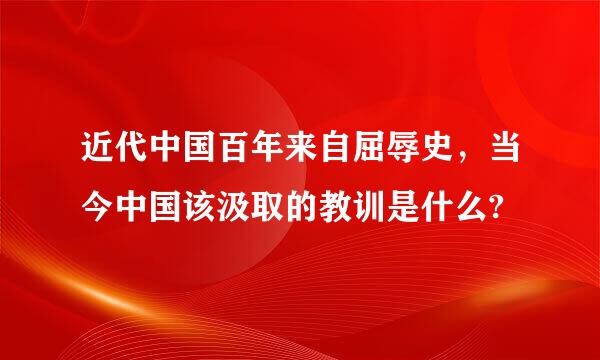 近代中国百年来自屈辱史，当今中国该汲取的教训是什么?